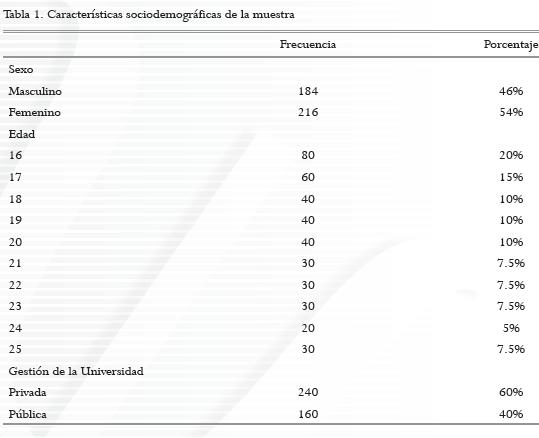 Tabla 1. Características sociodemográficas de la muestra

| | Frecuencia | Porcentaje |
|---|---|---|
| Sexo | | |
| Masculino | 184 | 46% |
| Femenino | 216 | 54% |
| Edad | | |
| 16 | 80 | 20% |
| 17 | 60 | 15% |
| 18 | 40 | 10% |
| 19 | 40 | 10% |
| 20 | 40 | 10% |
| 21 | 30 | 7.5% |
| 22 | 30 | 7.5% |
| 23 | 30 | 7.5% |
| 24 | 20 | 5% |
| 25 | 30 | 7.5% |
| Gestión de la Universidad | | |
| Privada | 240 | 60% |
| Pública | 160 | 40% |